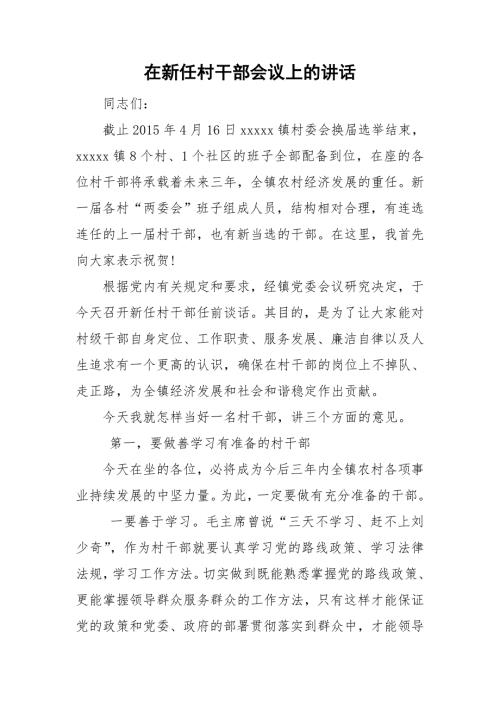 在新任村干部会议上的讲话

同志们：

截止 2015 年 4 月 16 日 xxxxx 镇村委会换届选举结束，xxxxx 镇 8 个村、1 个社区的班子全部配备到位，在座的各位村干部将承载着未来三年，全镇农村经济发展的重任。新一届各村“两委会”班子组成人员，结构相对合理，有连选连任的上一届村干部，也有新当选的干部。在这里，我首先向大家表示祝贺！

根据党内有关规定和要求，经镇党委会议研究决定，于今天召开新任村干部任前谈话。其目的，是为了让大家能对村级干部自身定位、工作职责、服务发展、廉洁自律以及人生追求有一个更高的认识，确保在村干部的岗位上不掉队、走正路，为全镇经济发展和社会和谐稳定作出贡献。

今天我就怎样当好一名村干部，讲三个方面的意见。

第一，要做善学习有准备的村干部

今天在坐的各位，必将成为今后三年内全镇农村各项事业持续发展的中坚力量。为此，一定要做有充分准备的干部。

一要善于学习。毛主席曾说“三天不学习、赶不上刘少奇”，作为村干部就要认真学习党的路线政策、学习法律法规，学习工作方法。切实做到既能熟悉掌握党的路线政策、更能掌握领导群众服务群众的工作方法，只有这样才能保证党的政策和党委、政府的部署贯彻落实到群众中，才能领导